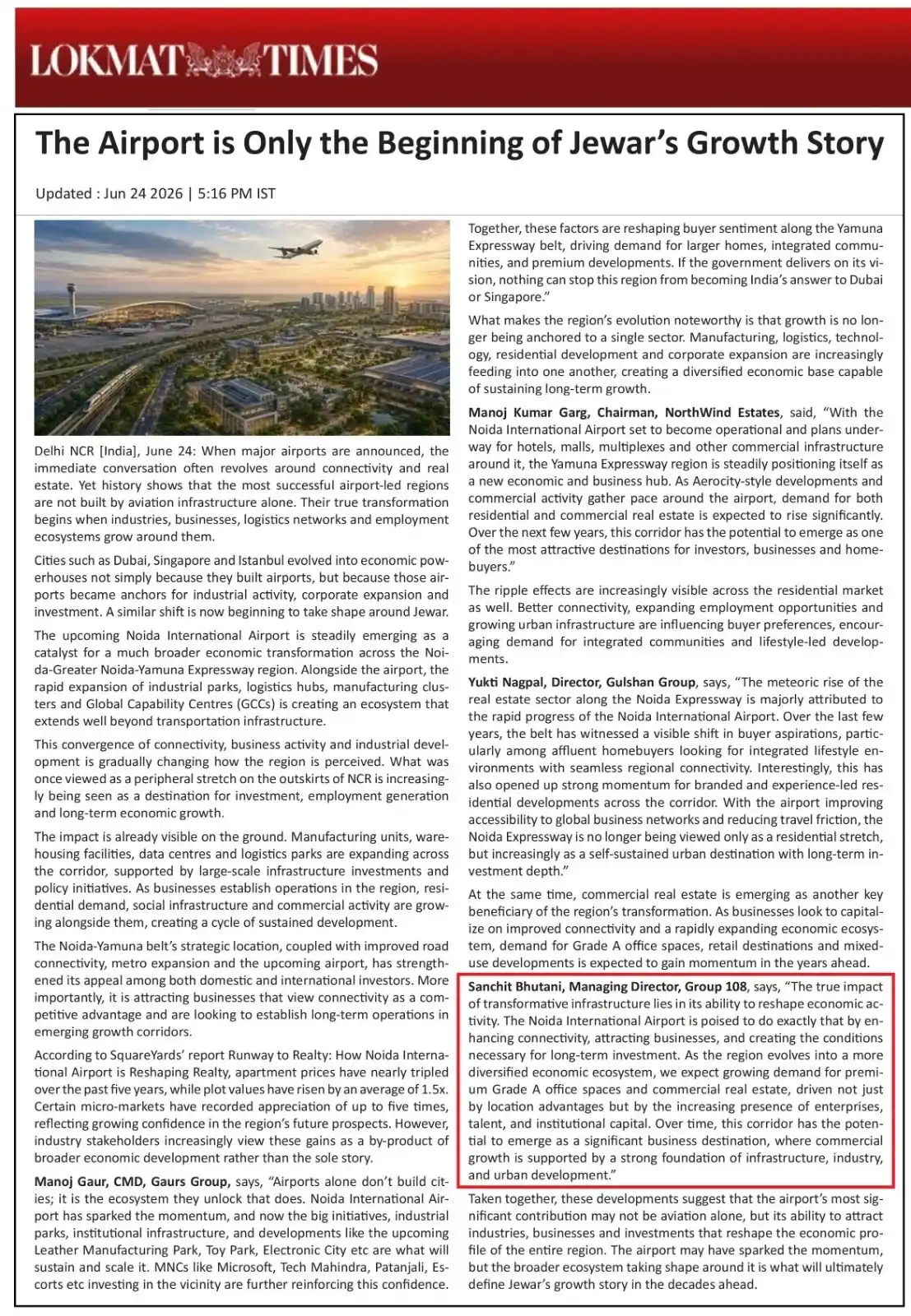 LOKMAT TIMES

The Airport is Only the Beginning of Jewar's Growth Story

Updated : Jun 24 2026 | 5:16 PM IST

Delhi NCR [India], June 24: When major airports are announced, the immediate conversation often revolves around connectivity and real estate. Yet history shows that the most successful airport-led regions are not built by aviation infrastructure alone. Their true transformation begins when industries, businesses, logistics networks and employment ecosystems grow around them.

Cities such as Dubai, Singapore and Istanbul evolved into economic powerhouses not simply because they built airports, but because those airports became anchors for industrial activity, corporate expansion and investment. A similar shift is now beginning to take shape around Jewar.

The upcoming Noida International Airport is steadily emerging as a catalyst for a much broader economic transformation across the Noida-Greater Noida-Yamuna Expressway region. Alongside the airport, the rapid expansion of industrial parks, logistics hubs, manufacturing clusters and Global Capability Centres (GCCs) is creating an ecosystem that extends well beyond transportation infrastructure.

This convergence of connectivity, business activity and industrial development is gradually changing how the region is perceived. What was once viewed as a peripheral stretch on the outskirts of NCR is increasingly being seen as a destination for investment, employment generation and long-term economic growth.

The impact is already visible on the ground. Manufacturing units, warehousing facilities, data centres and logistics parks are expanding across the corridor, supported by large-scale infrastructure investments and policy initiatives. As businesses establish operations in the region, residential demand, social infrastructure and commercial activity are growing alongside them, creating a cycle of sustained development.

The Noida-Yamuna belt's strategic location, coupled with improved road connectivity, metro expansion and the upcoming airport, has strengthened its appeal among both domestic and international investors. More importantly, it is attracting businesses that view connectivity as a competitive advantage and are looking to establish long-term operations in emerging growth corridors.

According to SquareYards' report Runway to Realty: How Noida International Airport is Reshaping Realty, apartment prices have nearly tripled over the past five years, while plot values have risen by an average of 1.5x. Certain micro-markets have recorded appreciation of up to five times, reflecting growing confidence in the region's future prospects. However, industry stakeholders increasingly view these gains as a by-product of broader economic development rather than the sole story.

Manoj Gaur, CMD, Gaurs Group, says, "Airports alone don't build cities; it is the ecosystem they unlock that does. Noida International Airport has sparked the momentum, and now the big initiatives, industrial parks, institutional infrastructure, and developments like the upcoming Leather Manufacturing Park, Toy Park, Electronic City etc are what will sustain and scale it. MNCs like Microsoft, Tech Mahindra, Patanjali, Escorts etc investing in the vicinity are further reinforcing this confidence.

Together, these factors are reshaping buyer sentiment along the Yamuna Expressway belt, driving demand for larger homes, integrated communities, and premium developments. If the government delivers on its vision, nothing can stop this region from becoming India's answer to Dubai or Singapore."

What makes the region's evolution noteworthy is that growth is no longer being anchored to a single sector. Manufacturing, logistics, technology, residential development and corporate expansion are increasingly feeding into one another, creating a diversified economic base capable of sustaining long-term growth.

Manoj Kumar Garg, Chairman, NorthWind Estates, said, "With the Noida International Airport set to become operational and plans underway for hotels, malls, multiplexes and other commercial infrastructure around it, the Yamuna Expressway region is steadily positioning itself as a new economic and business hub. As Aerocity-style developments and commercial activity gather pace around the airport, demand for both residential and commercial real estate is expected to rise significantly. Over the next few years, this corridor has the potential to emerge as one of the most attractive destinations for investors, businesses and homebuyers."

The ripple effects are increasingly visible across the residential market as well. Better connectivity, expanding employment opportunities and growing urban infrastructure are influencing buyer preferences, encouraging demand for integrated communities and lifestyle-led developments.

Yukti Nagpal, Director, Gulshan Group, says, "The meteoric rise of the real estate sector along the Noida Expressway is majorly attributed to the rapid progress of the Noida International Airport. Over the last few years, the belt has witnessed a visible shift in buyer aspirations, particularly among affluent homebuyers looking for integrated lifestyle environments with seamless regional connectivity. Interestingly, this has also opened up strong momentum for branded and experience-led residential developments across the corridor. With the airport improving accessibility to global business networks and reducing travel friction, the Noida Expressway is no longer being viewed only as a residential stretch, but increasingly as a self-sustained urban destination with long-term investment depth."

At the same time, commercial real estate is emerging as another key beneficiary of the region's transformation. As businesses look to capitalize on improved connectivity and a rapidly expanding economic ecosystem, demand for Grade A office spaces, retail destinations and mixed-use developments is expected to gain momentum in the years ahead.

Sanchit Bhutani, Managing Director, Group 108, says, "The true impact of transformative infrastructure lies in its ability to reshape economic activity. The Noida International Airport is poised to do exactly that by enhancing connectivity, attracting businesses, and creating the conditions necessary for long-term investment. As the region evolves into a more diversified economic ecosystem, we expect growing demand for premium Grade A office spaces and commercial real estate, driven not just by location advantages but by the increasing presence of enterprises, talent, and institutional capital. Over time, this corridor has the potential to emerge as a significant business destination, where commercial growth is supported by a strong foundation of infrastructure, industry, and urban development."

Taken together, these developments suggest that the airport's most significant contribution may not be aviation alone, but its ability to attract industries, businesses and investments that reshape the economic profile of the entire region. The airport may have sparked the momentum, but the broader ecosystem taking shape around it is what will ultimately define Jewar's growth story in the decades ahead.